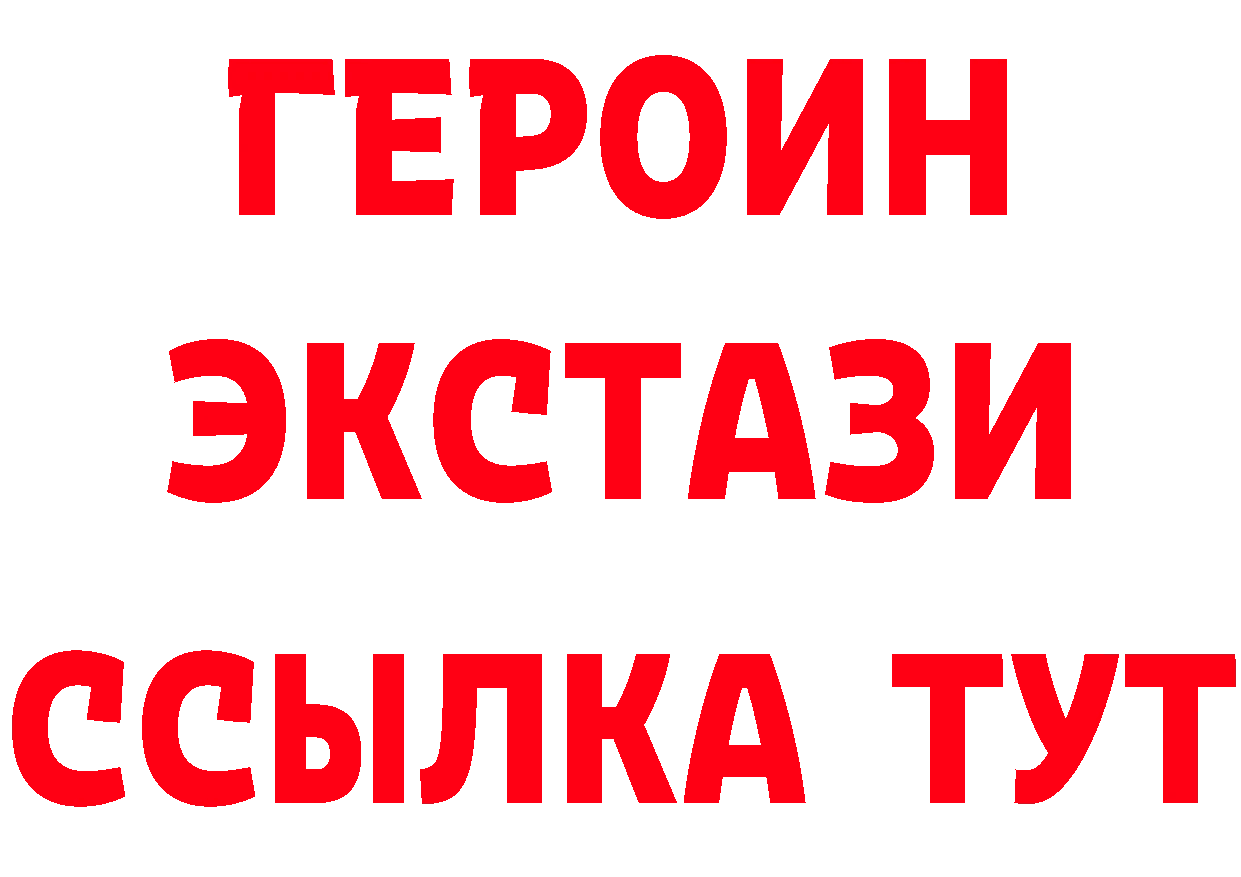 ГЕРОИН
ЭКСТАЗИ
ССЫЛКА ТУТ